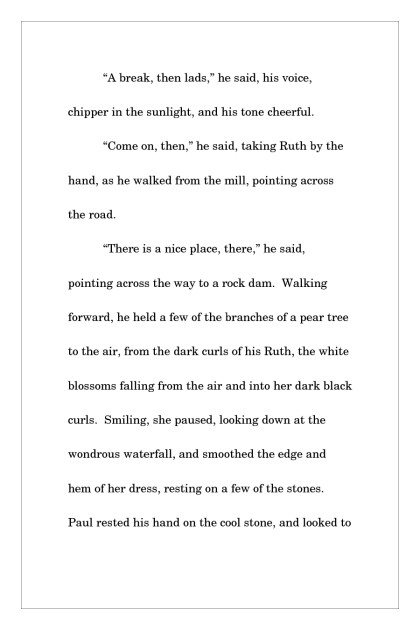 “A break, then lads,” he said, his voice, chipper in the sunlight, and his tone cheerful.

“Come on, then,” he said, taking Ruth by the hand, as he walked from the mill, pointing across the road.

“There is a nice place, there,” he said, pointing across the way to a rock dam. Walking forward, he held a few of the branches of a pear tree to the air, from the dark curls of his Ruth, the white blossoms falling from the air and into her dark black curls. Smiling, she paused, looking down at the wondrous waterfall, and smoothed the edge and hem of her dress, resting on a few of the stones. Paul rested his hand on the cool stone, and looked to